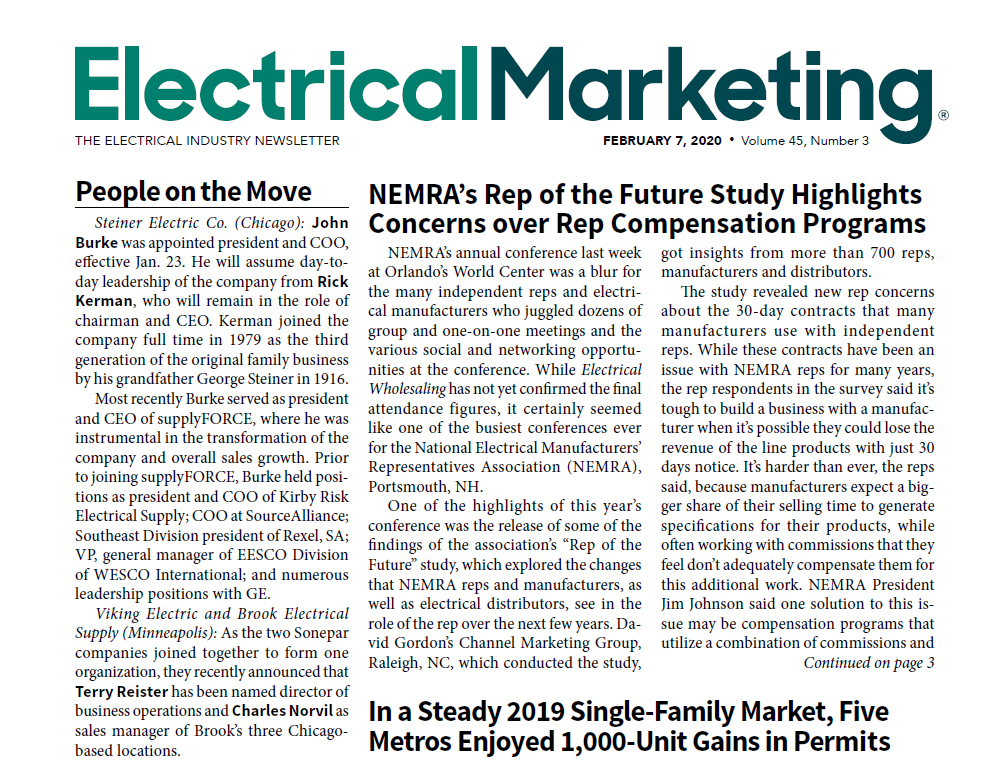 ElectricalMarketing®

THE ELECTRICAL INDUSTRY NEWSLETTER

FEBRUARY 7, 2020 • Volume 45, Number 3

People on the Move

Steiner Electric Co. (Chicago): John Burke was appointed president and COO, effective Jan. 23. He will assume day-to-day leadership of the company from Rick Kerman, who will remain in the role of chairman and CEO. Kerman joined the company full time in 1979 as the third generation of the original family business by his grandfather George Steiner in 1916.

Most recently Burke served as president and CEO of supplyFORCE, where he was instrumental in the transformation of the company and overall sales growth. Prior to joining supplyFORCE, Burke held positions as president and COO of Kirby Risk Electrical Supply; COO at SourceAlliance; Southeast Division president of Rexel, SA; VP, general manager of EESCO Division of WESCO International; and numerous leadership positions with GE.

Viking Electric and Brook Electrical Supply (Minneapolis): As the two Sonepar companies joined together to form one organization, they recently announced that Terry Reister has been named director of business operations and Charles Norvil as sales manager of Brook's three Chicago-based locations.

NEMRA's Rep of the Future Study Highlights Concerns over Rep Compensation Programs

NEMRA's annual conference last week at Orlando's World Center was a blur for the many independent reps and electrical manufacturers who juggled dozens of group and one-on-one meetings and the various social and networking opportunities at the conference. While Electrical Wholesaling has not yet confirmed the final attendance figures, it certainly seemed like one of the busiest conferences ever for the National Electrical Manufacturers' Representatives Association (NEMRA), Portsmouth, NH.

One of the highlights of this year's conference was the release of some of the findings of the association's "Rep of the Future" study, which explored the changes that NEMRA reps and manufacturers, as well as electrical distributors, see in the role of the rep over the next few years. David Gordon's Channel Marketing Group, Raleigh, NC, which conducted the study, got insights from more than 700 reps, manufacturers and distributors.

The study revealed new rep concerns about the 30-day contracts that many manufacturers use with independent reps. While these contracts have been an issue with NEMRA reps for many years, the rep respondents in the survey said it's tough to build a business with a manufacturer when it's possible they could lose the revenue of the line products with just 30 days notice. It's harder than ever, the reps said, because manufacturers expect a bigger share of their selling time to generate specifications for their products, while often working with commissions that they feel don't adequately compensate them for this additional work. NEMRA President Jim Johnson said one solution to this issue may be compensation programs that utilize a combination of commissions and

Continued on page 3

In a Steady 2019 Single-Family Market, Five Metros Enjoyed 1,000-Unit Gains in Permits